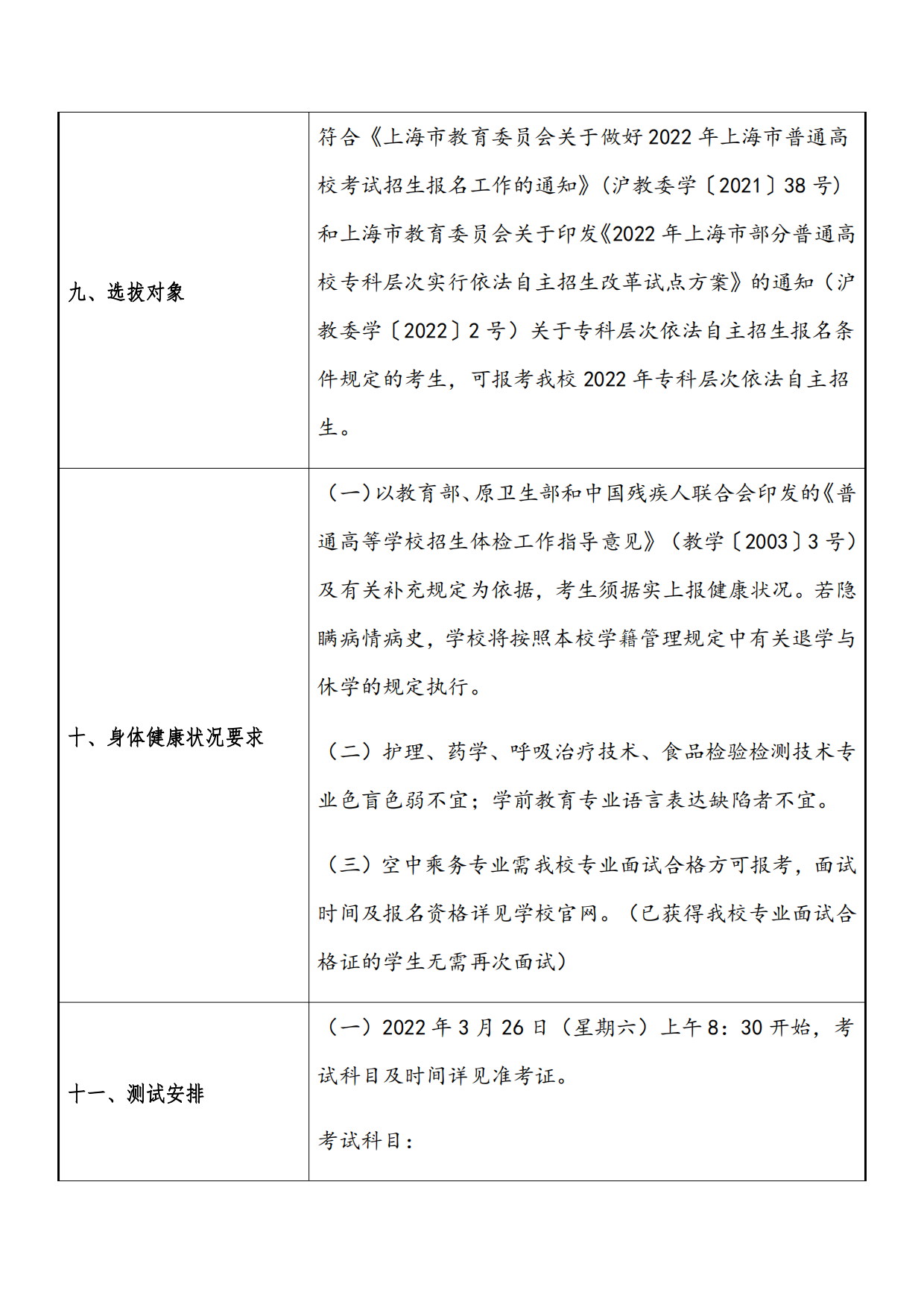 | 九、选拔对象 | 符合《上海市教育委员会关于做好 2022 年上海市普通高校考试招生报名工作的通知》（沪教委学〔2021〕38 号）和上海市教育委员会关于印发《2022 年上海市部分普通高校专科层次实行依法自主招生改革试点方案》的通知（沪教委学〔2022〕2 号）关于专科层次依法自主招生报名条件规定的考生，可报考我校 2022 年专科层次依法自主招生。 |
|---|---|
| 十、身体健康状况要求 | （一）以教育部、原卫生部和中国残疾人联合会印发的《普通高等学校招生体检工作指导意见》（教学〔2003〕3 号）及有关补充规定为依据，考生须据实上报健康状况。若隐瞒病情病史，学校将按照本校学籍管理规定中有关退学与休学的规定执行。<br><br>（二）护理、药学、呼吸治疗技术、食品检验检测技术专业色盲色弱不宜；学前教育专业语言表达缺陷者不宜。<br><br>（三）空中乘务专业需我校专业面试合格方可报考，面试时间及报名资格详见学校官网。（已获得我校专业面试合格证的学生无需再次面试） |
| 十一、测试安排 | （一）2022 年 3 月 26 日（星期六）上午 8：30 开始，考试科目及时间详见准考证。<br><br>考试科目： |